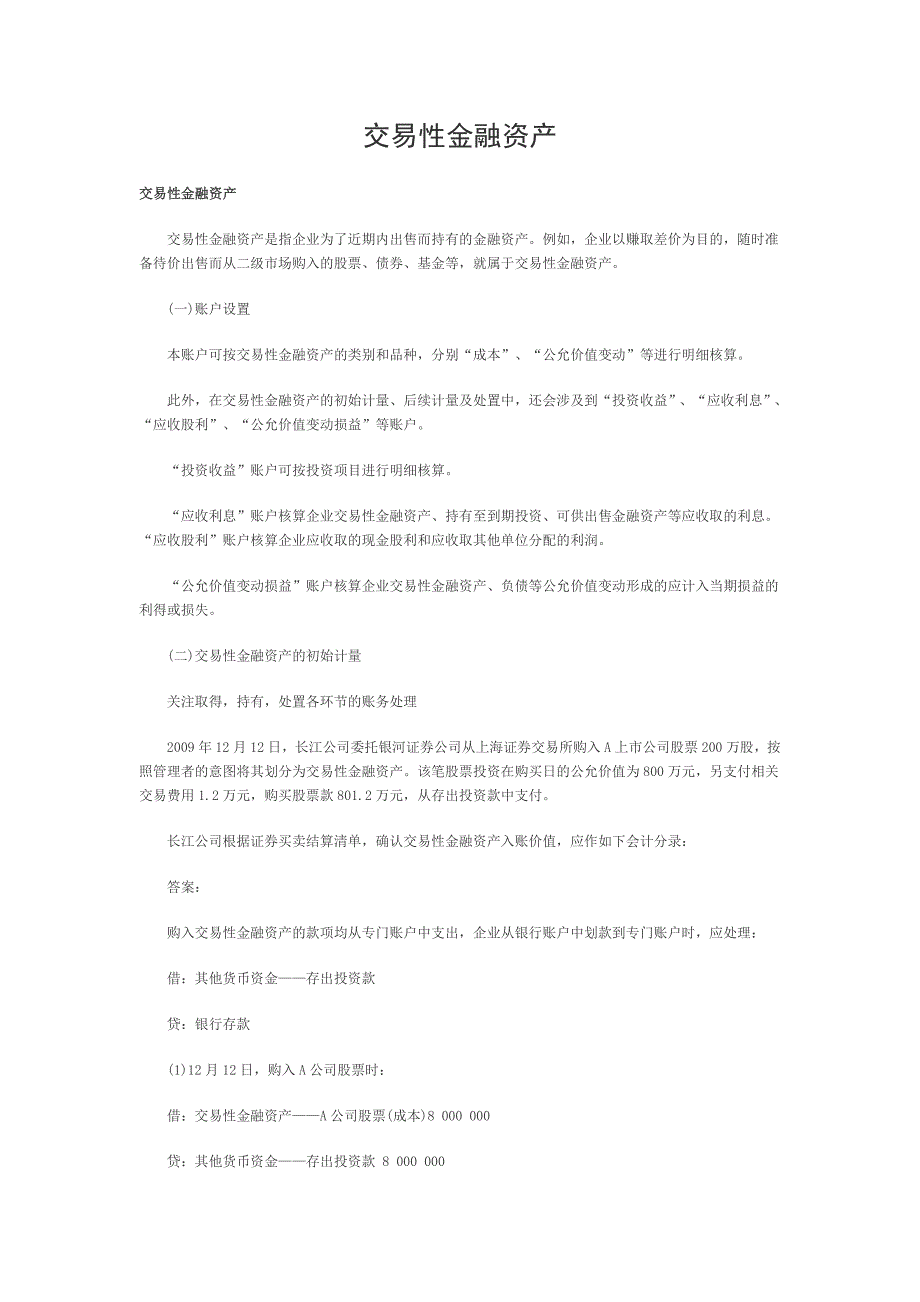 交易性金融资产

交易性金融资产

交易性金融资产是指企业为了近期内出售而持有的金融资产。例如，企业以赚取差价为目的，随时准备待价出售而从二级市场购入的股票、债券、基金等，就属于交易性金融资产。

(一)账户设置

本账户可按交易性金融资产的类别和品种，分别“成本”、“公允价值变动”等进行明细核算。

此外，在交易性金融资产的初始计量、后续计量及处置中，还会涉及到“投资收益”、“应收利息”、“应收股利”、“公允价值变动损益”等账户。

“投资收益”账户可按投资项目进行明细核算。

“应收利息”账户核算企业交易性金融资产、持有至到期投资、可供出售金融资产等应收取的利息。“应收股利”账户核算企业应收取的现金股利和应收取其他单位分配的利润。

“公允价值变动损益”账户核算企业交易性金融资产、负债等公允价值变动形成的应计入当期损益的利得或损失。

(二)交易性金融资产的初始计量

关注取得，持有，处置各环节的账务处理

2009年12月12日，长江公司委托银河证券公司从上海证券交易所购入A上市公司股票200万股，按照管理者的意图将其划分为交易性金融资产。该笔股票投资在购买日的公允价值为800万元，另支付相关交易费用1.2万元，购买股票款801.2万元，从存出投资款中支付。

长江公司根据证券买卖结算清单，确认交易性金融资产入账价值，应作如下会计分录：

答案：

购入交易性金融资产的款项均从专门账户中支出，企业从银行账户中划款到专门账户时，应处理：

借：其他货币资金——存出投资款

贷：银行存款

(1)12月12日，购入A公司股票时：

借：交易性金融资产——A公司股票(成本)8 000 000

贷：其他货币资金——存出投资款 8 000 000